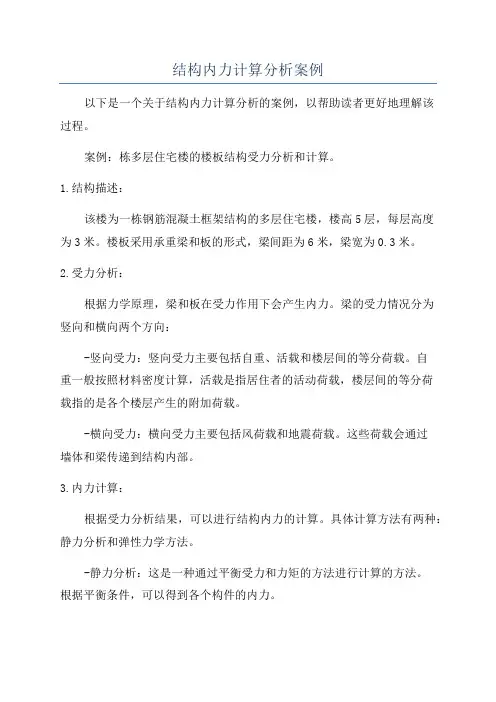 结构内力计算分析案例

以下是一个关于结构内力计算分析的案例，以帮助读者更好地理解该过程。

案例：栋多层住宅楼的楼板结构受力分析和计算。

1.结构描述：

该楼为一栋钢筋混凝土框架结构的多层住宅楼，楼高5层，每层高度为3米。楼板采用承重梁和板的形式，梁间距为6米，梁宽为0.3米。

2.受力分析：

根据力学原理，梁和板在受力作用下会产生内力。梁的受力情况分为竖向和横向两个方向：

-竖向受力：竖向受力主要包括自重、活载和楼层间的等分荷载。自重一般按照材料密度计算，活载是指居住者的活动荷载，楼层间的等分荷载指的是各个楼层产生的附加荷载。

-横向受力：横向受力主要包括风荷载和地震荷载。这些荷载会通过墙体和梁传递到结构内部。

3.内力计算：

根据受力分析结果，可以进行结构内力的计算。具体计算方法有两种：静力分析和弹性力学方法。

-静力分析：这是一种通过平衡受力和力矩的方法进行计算的方法。根据平衡条件，可以得到各个构件的内力。